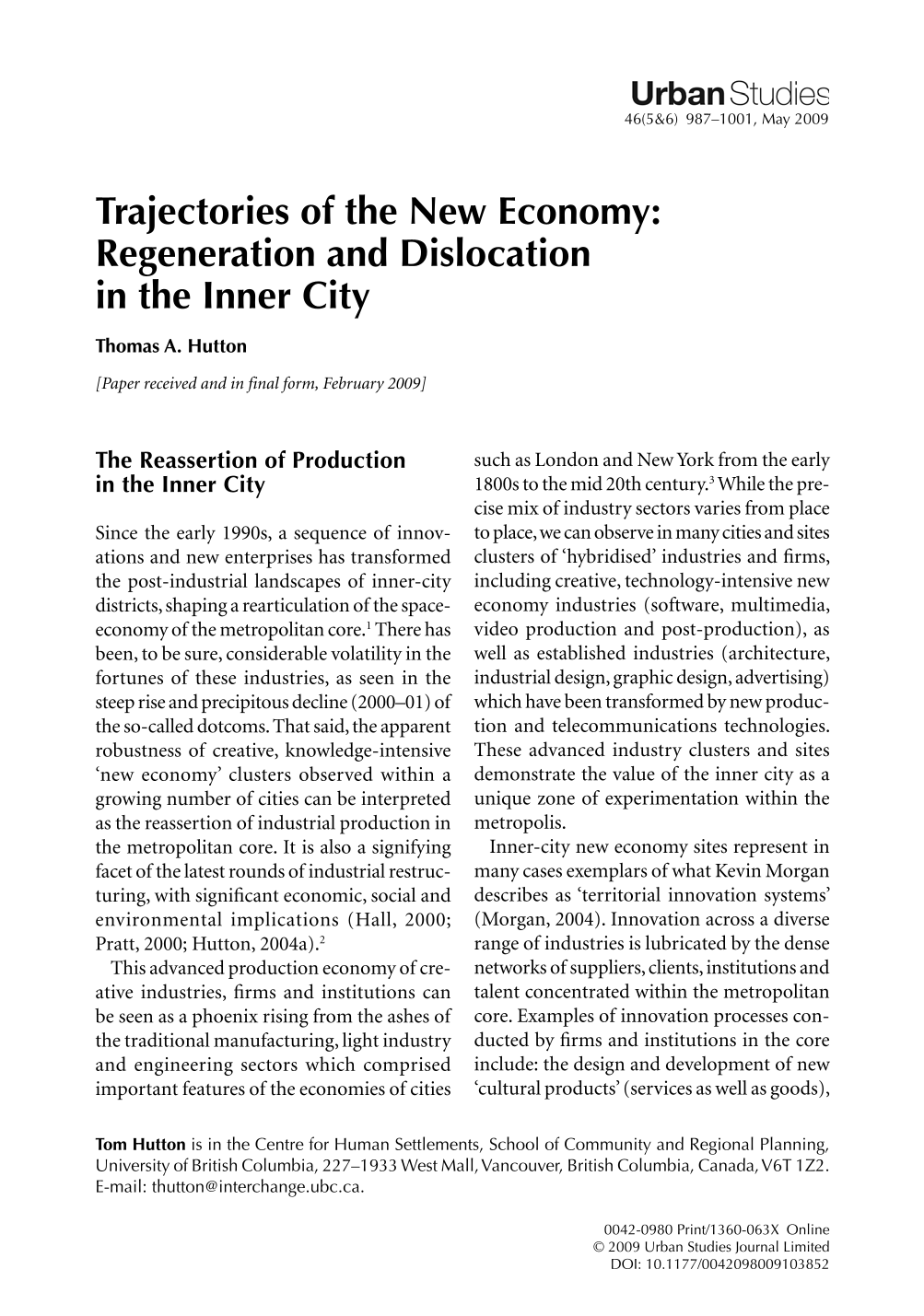 Urban Studies
46(5&6) 987–1001, May 2009

Trajectories of the New Economy: Regeneration and Dislocation in the Inner City

Thomas A. Hutton

[Paper received and in final form, February 2009]

The Reassertion of Production in the Inner City

Since the early 1990s, a sequence of innovations and new enterprises has transformed the post-industrial landscapes of inner-city districts, shaping a rearticulation of the space-economy of the metropolitan core.$^{1}$ There has been, to be sure, considerable volatility in the fortunes of these industries, as seen in the steep rise and precipitous decline (2000–01) of the so-called dotcoms. That said, the apparent robustness of creative, knowledge-intensive 'new economy' clusters observed within a growing number of cities can be interpreted as the reassertion of industrial production in the metropolitan core. It is also a signifying facet of the latest rounds of industrial restructuring, with significant economic, social and environmental implications (Hall, 2000; Pratt, 2000; Hutton, 2004a).$^{2}$

This advanced production economy of creative industries, firms and institutions can be seen as a phoenix rising from the ashes of the traditional manufacturing, light industry and engineering sectors which comprised important features of the economies of cities such as London and New York from the early 1800s to the mid 20th century.$^{3}$ While the precise mix of industry sectors varies from place to place, we can observe in many cities and sites clusters of 'hybridised' industries and firms, including creative, technology-intensive new economy industries (software, multimedia, video production and post-production), as well as established industries (architecture, industrial design, graphic design, advertising) which have been transformed by new production and telecommunications technologies. These advanced industry clusters and sites demonstrate the value of the inner city as a unique zone of experimentation within the metropolis.

Inner-city new economy sites represent in many cases exemplars of what Kevin Morgan describes as 'territorial innovation systems' (Morgan, 2004). Innovation across a diverse range of industries is lubricated by the dense networks of suppliers, clients, institutions and talent concentrated within the metropolitan core. Examples of innovation processes conducted by firms and institutions in the core include: the design and development of new 'cultural products' (services as well as goods),

Tom Hutton is in the Centre for Human Settlements, School of Community and Regional Planning, University of British Columbia, 227–1933 West Mall, Vancouver, British Columbia, Canada, V6T 1Z2. E-mail: thutton@interchange.ubc.ca.

0042-0980 Print/1360-063X Online
© 2009 Urban Studies Journal Limited
DOI: 10.1177/0042098009103852